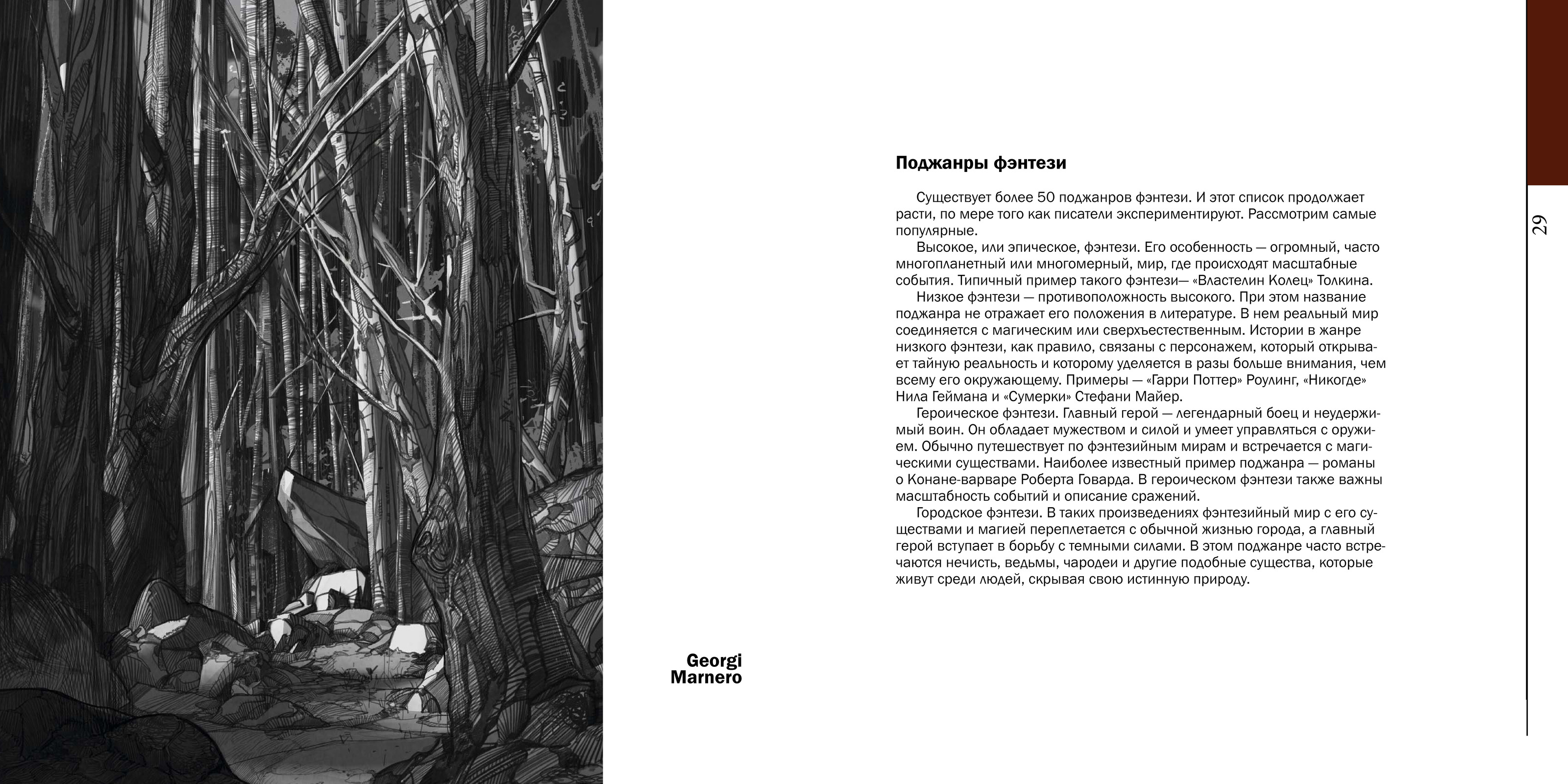 Georgi
Marnero

Поджанры фэнтези

Существует более 50 поджанров фэнтези. И этот список продолжает расти, по мере того как писатели экспериментируют. Рассмотрим самые популярные.

Высокое, или эпическое, фэнтези. Его особенность — огромный, часто многопланетный или многомерный, мир, где происходят масштабные события. Типичный пример такого фэнтези— «Властелин Колец» Толкина.

Низкое фэнтези — противоположность высокого. При этом название поджанра не отражает его положения в литературе. В нем реальный мир соединяется с магическим или сверхъестественным. Истории в жанре низкого фэнтези, как правило, связаны с персонажем, который открывает тайную реальность и которому уделяется в разы больше внимания, чем всему его окружающему. Примеры — «Гарри Поттер» Роулинг, «Никогде» Нила Геймана и «Сумерки» Стефани Майер.

Героическое фэнтези. Главный герой — легендарный боец и неудержимый воин. Он обладает мужеством и силой и умеет управляться с оружием. Обычно путешествует по фэнтезийным мирам и встречается с магическими существами. Наиболее известный пример поджанра — романы о Конане-варваре Роберта Говарда. В героическом фэнтези также важны масштабность событий и описание сражений.

Городское фэнтези. В таких произведениях фэнтезийный мир с его существами и магией переплетается с обычной жизнью города, а главный герой вступает в борьбу с темными силами. В этом поджанре часто встречаются нечисть, ведьмы, чародеи и другие подобные существа, которые живут среди людей, скрывая свою истинную природу.

29